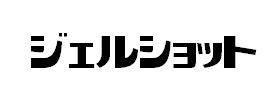 ジェルショット